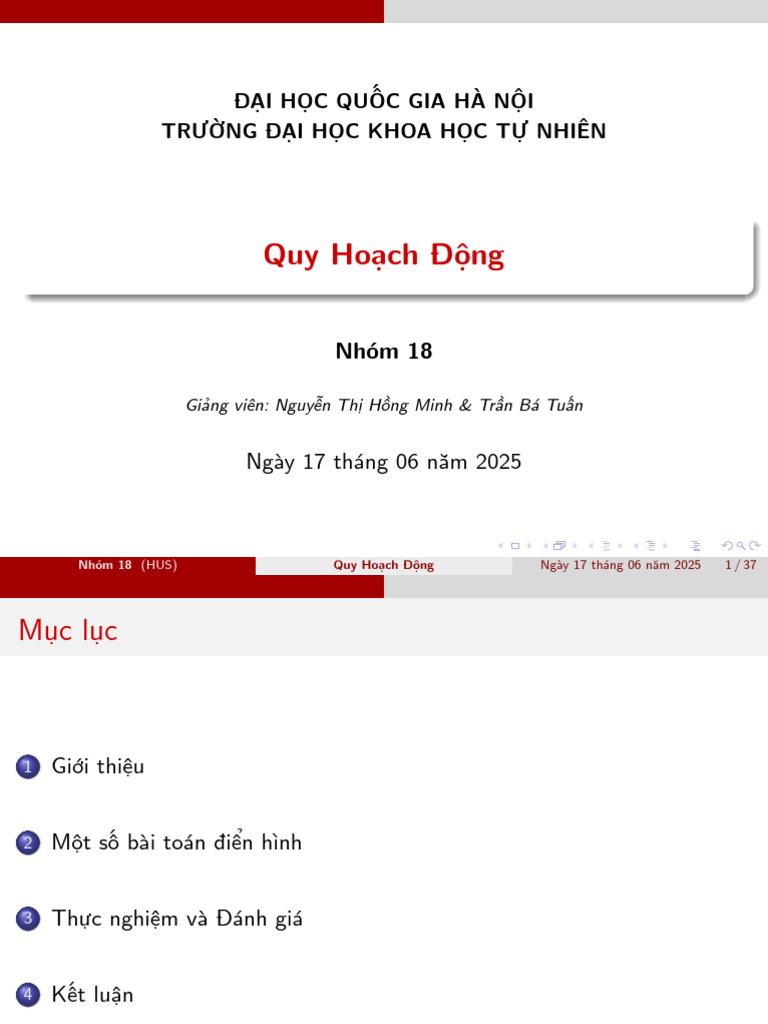 ĐẠI HỌC QUỐC GIA HÀ NỘI
TRƯỜNG ĐẠI HỌC KHOA HỌC TỰ NHIÊN

Quy Hoạch Động

Nhóm 18

Giảng viên: Nguyễn Thị Hồng Minh & Trần Bá Tuấn

Ngày 17 tháng 06 năm 2025

Nhóm 18 (HUS) Quy Hoạch Động Ngày 17 tháng 06 năm 2025 1 / 37

Mục lục

1 Giới thiệu

2 Một số bài toán điển hình

3 Thực nghiệm và Đánh giá

4 Kết luận